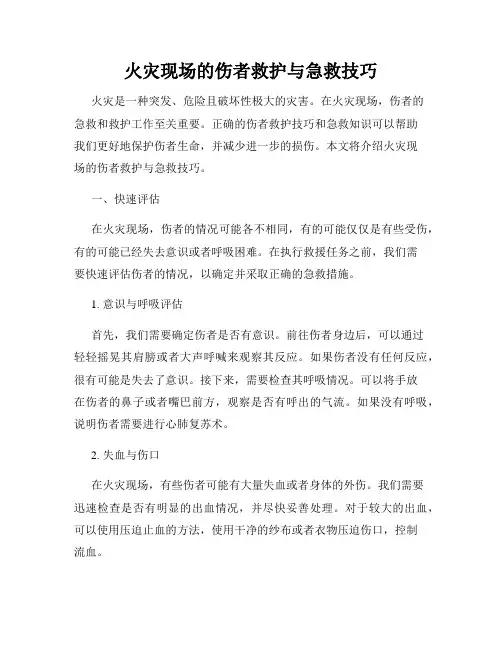 火灾现场的伤者救护与急救技巧

火灾是一种突发、危险且破坏性极大的灾害。在火灾现场，伤者的急救和救护工作至关重要。正确的伤者救护技巧和急救知识可以帮助我们更好地保护伤者生命，并减少进一步的损伤。本文将介绍火灾现场的伤者救护与急救技巧。

一、快速评估

在火灾现场，伤者的情况可能各不相同，有的可能仅仅是有些受伤，有的可能已经失去意识或者呼吸困难。在执行救援任务之前，我们需要快速评估伤者的情况，以确定并采取正确的急救措施。

1. 意识与呼吸评估

首先，我们需要确定伤者是否有意识。前往伤者身边后，可以通过轻轻摇晃其肩膀或者大声呼喊来观察其反应。如果伤者没有任何反应，很有可能是失去了意识。接下来，需要检查其呼吸情况。可以将手放在伤者的鼻子或者嘴巴前方，观察是否有呼出的气流。如果没有呼吸，说明伤者需要进行心肺复苏术。

2. 失血与伤口

在火灾现场，有些伤者可能有大量失血或者身体的外伤。我们需要迅速检查是否有明显的出血情况，并尽快妥善处理。对于较大的出血，可以使用压迫止血的方法，使用干净的纱布或者衣物压迫伤口，控制流血。